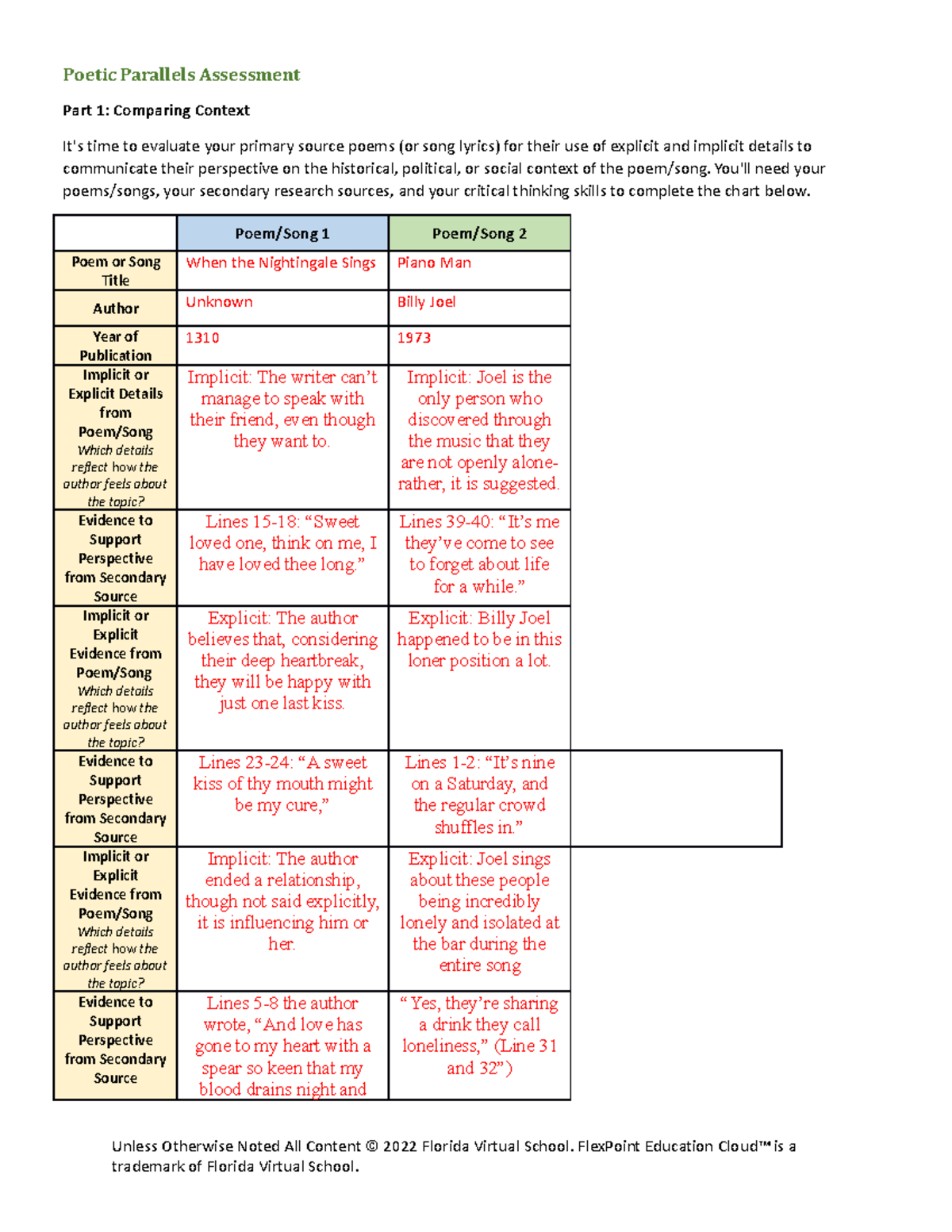 Poetic Parallels Assessment

Part 1: Comparing Context

It's time to evaluate your primary source poems (or song lyrics) for their use of explicit and implicit details to communicate their perspective on the historical, political, or social context of the poem/song. You'll need your poems/songs, your secondary research sources, and your critical thinking skills to complete the chart below.

| | Poem/Song 1 | Poem/Song 2 |
|---|---|---|
| Poem or Song Title | When the Nightingale Sings | Piano Man |
| Author | Unknown | Billy Joel |
| Year of Publication | 1310 | 1973 |
| Implicit or Explicit Details from Poem/Song Which details reflect how the author feels about the topic? | Implicit: The writer can't manage to speak with their friend, even though they want to. | Implicit: Joel is the only person who discovered through the music that they are not openly alone- rather, it is suggested. |
| Evidence to Support Perspective from Secondary Source | Lines 15-18: "Sweet loved one, think on me, I have loved thee long." | Lines 39-40: "It's me they've come to see to forget about life for a while." |
| Implicit or Explicit Evidence from Poem/Song Which details reflect how the author feels about the topic? | Explicit: The author believes that, considering their deep heartbreak, they will be happy with just one last kiss. | Explicit: Billy Joel happened to be in this loner position a lot. |
| Evidence to Support Perspective from Secondary Source | Lines 23-24: "A sweet kiss of thy mouth might be my cure," | Lines 1-2: "It's nine on a Saturday, and the regular crowd shuffles in." |
| Implicit or Explicit Evidence from Poem/Song Which details reflect how the author feels about the topic? | Implicit: The author ended a relationship, though not said explicitly, it is influencing him or her. | Explicit: Joel sings about these people being incredibly lonely and isolated at the bar during the entire song |
| Evidence to Support Perspective from Secondary Source | Lines 5-8 the author wrote, "And love has gone to my heart with a spear so keen that my blood drains night and | " Yes, they're sharing a drink they call loneliness," (Line 31 and 32") |

Unless Otherwise Noted All Content © 2022 Florida Virtual School. FlexPoint Education Cloud™ is a trademark of Florida Virtual School.